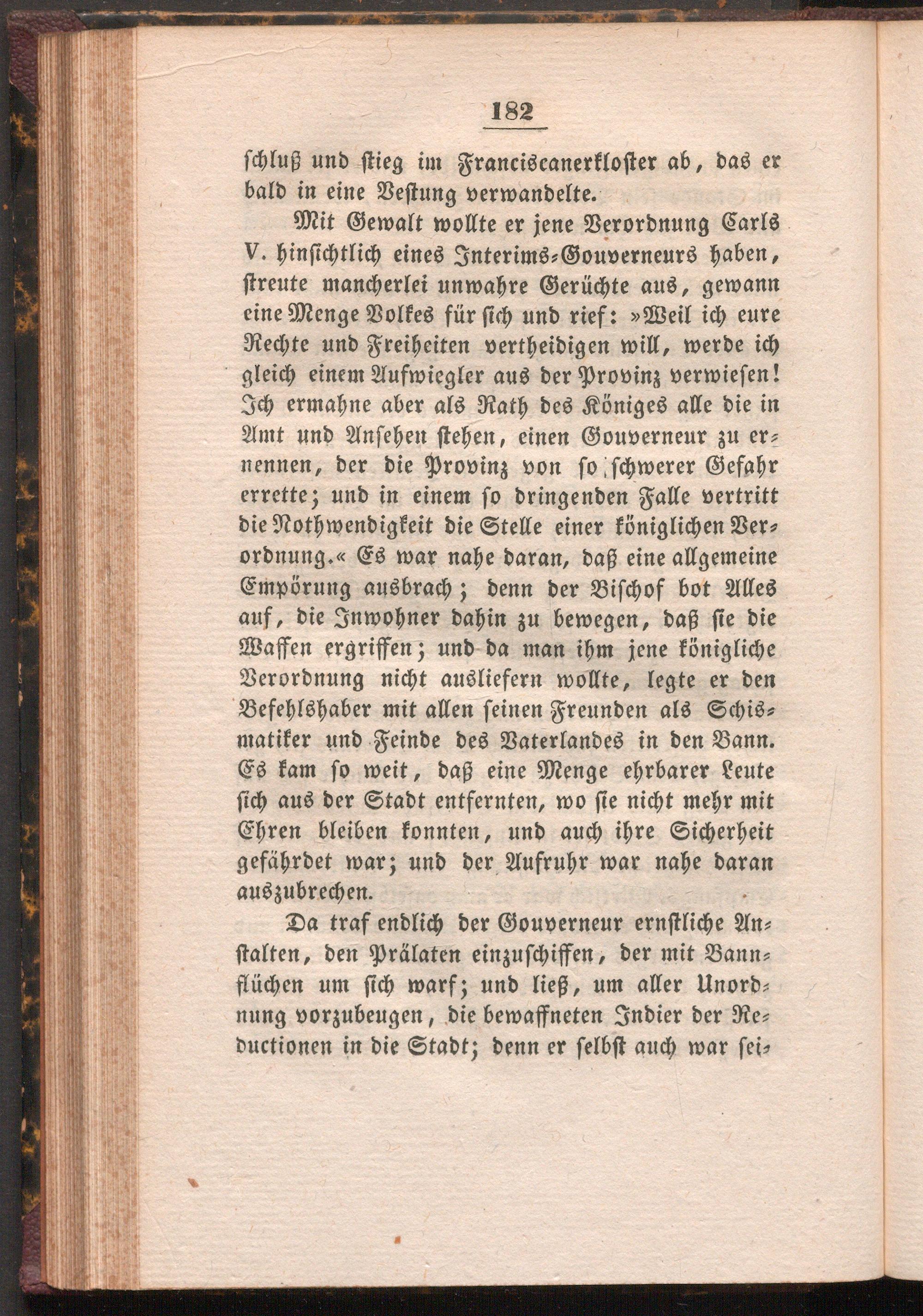 182

schluß und stieg im Franciscanerkloster ab, das er bald in eine Vestung verwandelte.

Mit Gewalt wollte er jene Verordnung Carls V. hinsichtlich eines Interims-Gouverneurs haben, streute mancherlei unwahre Gerüchte aus, gewann eine Menge Volkes für sich und rief: »Weil ich eure Rechte und Freiheiten vertheidigen will, werde ich gleich einem Aufwiegler aus der Provinz verwiesen! Ich ermahne aber als Rath des Königes alle die in Amt und Ansehen stehen, einen Gouverneur zu ernennen, der die Provinz von so schwerer Gefahr errette; und in einem so dringenden Falle vertritt die Nothwendigkeit die Stelle einer königlichen Verordnung.« Es war nahe daran, daß eine allgemeine Empörung ausbrach; denn der Bischof bot Alles auf, die Inwohner dahin zu bewegen, daß sie die Waffen ergriffen; und da man ihm jene königliche Verordnung nicht ausliefern wollte, legte er den Befehlshaber mit allen seinen Freunden als Schismatiker und Feinde des Vaterlandes in den Bann. Es kam so weit, daß eine Menge ehrbarer Leute sich aus der Stadt entfernten, wo sie nicht mehr mit Ehren bleiben konnten, und auch ihre Sicherheit gefährdet war; und der Aufruhr war nahe daran auszubrechen.

Da traf endlich der Gouverneur ernstliche Anstalten, den Prälaten einzuschiffen, der mit Bannflüchen um sich warf; und ließ, um aller Unordnung vorzubeugen, die bewaffneten Indier der Reductionen in die Stadt; denn er selbst auch war sei-